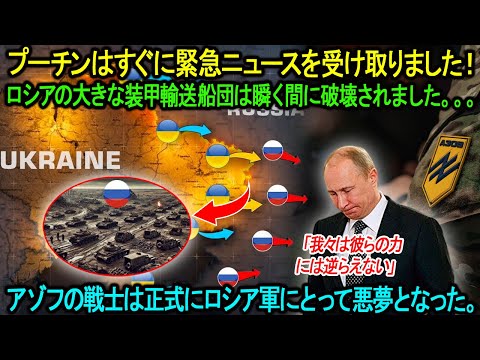 プーチンはすぐに緊急ニュースを受け取りました！
ロシアの大きな装甲輸送船団は瞬く間に破壊されました。。。

RUSSIA

UKRAINE

АЗОВ

「我々は彼らの力には逆らえない」

アゾフの戦士は正式にロシア軍にとって悪夢となった。